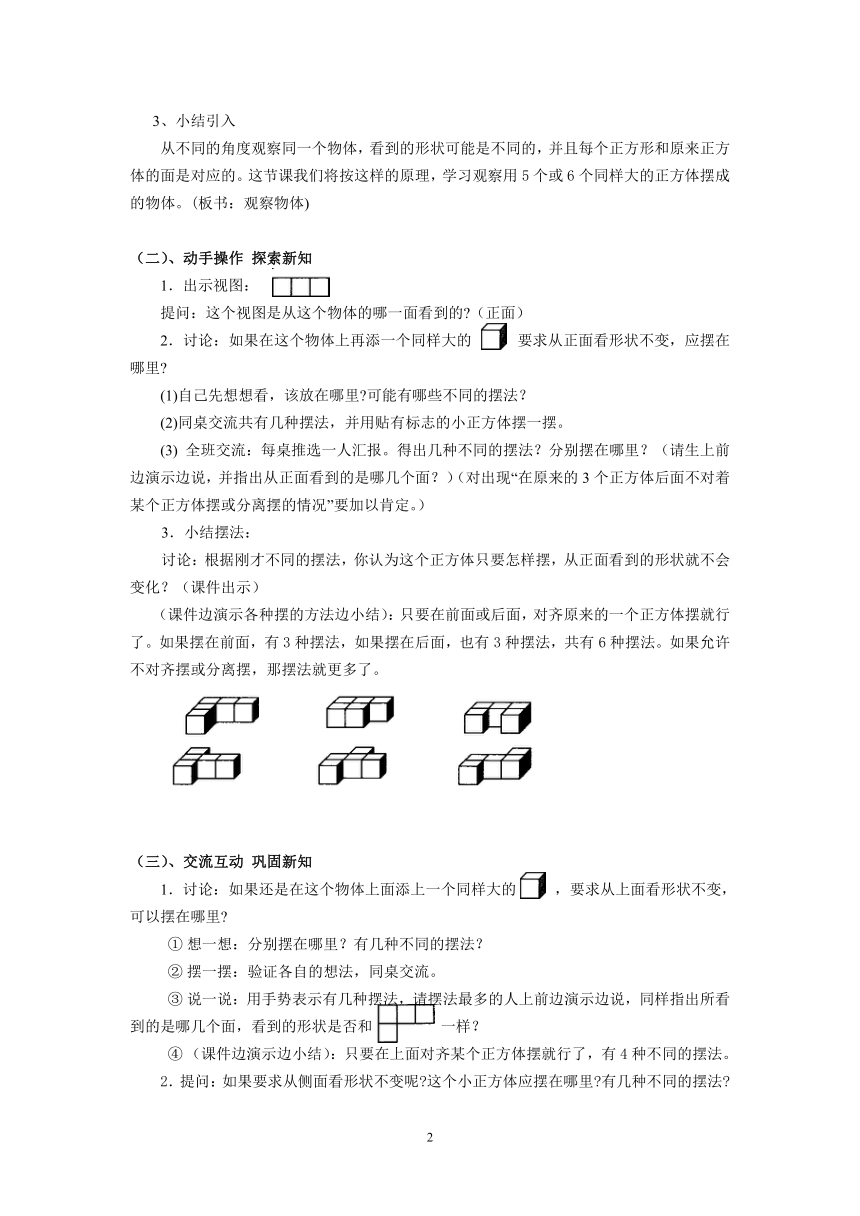 3、小结引入

从不同的角度观察同一个物体，看到的形状可能是不同的，并且每个正方形和原来正方体的面是对应的。这节课我们将按这样的原理，学习观察用 5 个或 6 个同样大的正方体摆成的物体。(板书：观察物体)

（二)、动手操作 探索新知

1．出示视图：

提问：这个视图是从这个物体的哪一面看到的?（正面）

2．讨论：如果在这个物体上再添一个同样大的 要求从正面看形状不变，应摆在哪里?

(1)自己先想想看，该放在哪里?可能有哪些不同的摆法？

(2)同桌交流共有几种摆法，并用贴有标志的小正方体摆一摆。

(3) 全班交流：每桌推选一人汇报。得出几种不同的摆法？分别摆在哪里？（请生上前边演示边说，并指出从正面看到的是哪几个面？）(对出现“在原来的 3 个正方体后面不对着某个正方体摆或分离摆的情况”要加以肯定。)

3．小结摆法：

讨论：根据刚才不同的摆法，你认为这个正方体只要怎样摆，从正面看到的形状就不会变化？（课件出示）

（课件边演示各种摆的方法边小结)：只要在前面或后面，对齐原来的一个正方体摆就行了。如果摆在前面，有 3 种摆法，如果摆在后面，也有 3 种摆法，共有 6 种摆法。如果允许不对齐摆或分离摆，那摆法就更多了。

（三)、交流互动 巩固新知

1．讨论：如果还是在这个物体上面添上一个同样大的 ，要求从上面看形状不变，可以摆在哪里?

① 想一想：分别摆在哪里？有几种不同的摆法？

② 摆一摆：验证各自的想法，同桌交流。

③ 说一说：用手势表示有几种摆法，请摆法最多的人上前边演示边说，同样指出所看到的是哪几个面，看到的形状是否和 一样？

④（课件边演示边小结)：只要在上面对齐某个正方体摆就行了，有 4 种不同的摆法。

2．提问：如果要求从侧面看形状不变呢?这个小正方体应摆在哪里?有几种不同的摆法?

2